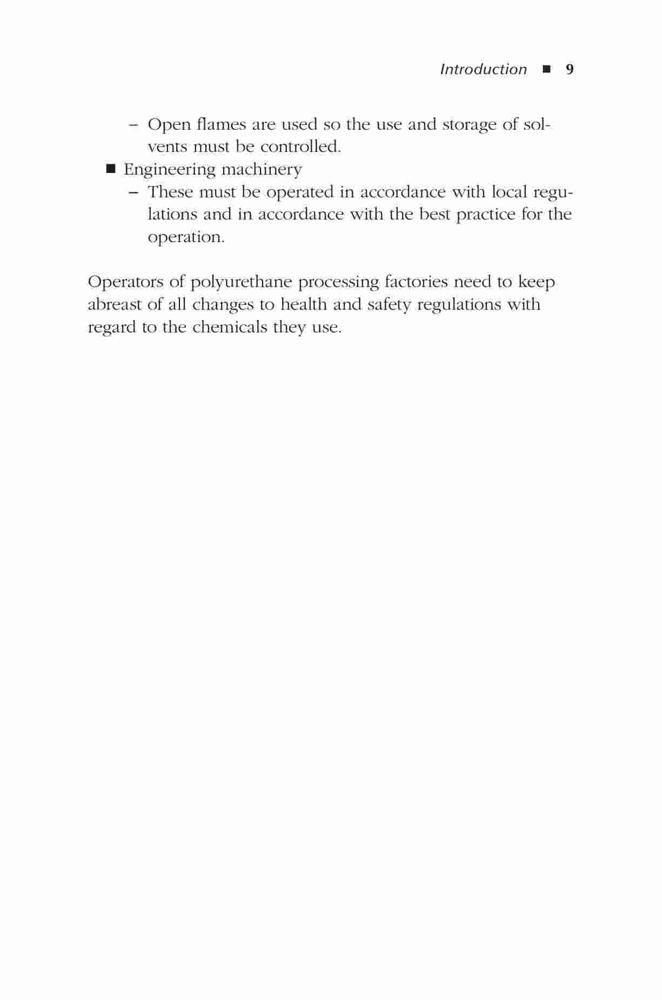 Introduction ■ 9

– Open flames are used so the use and storage of solvents must be controlled.

■ Engineering machinery

– These must be operated in accordance with local regulations and in accordance with the best practice for the operation.

Operators of polyurethane processing factories need to keep abreast of all changes to health and safety regulations with regard to the chemicals they use.